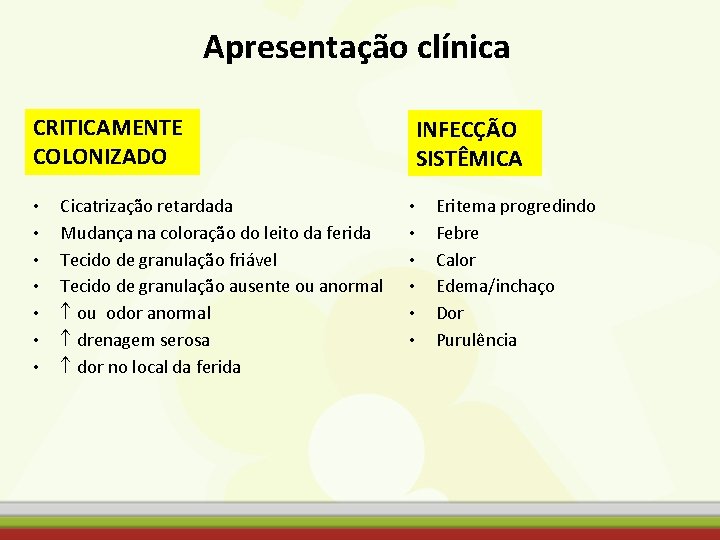 Apresentação clínica

CRITICAMENTE COLONIZADO

• Cicatrização retardada
• Mudança na coloração do leito da ferida
• Tecido de granulação friável
• Tecido de granulação ausente ou anormal
• ↑ ou odor anormal
• ↑ drenagem serosa
• ↑ dor no local da ferida

INFECÇÃO SISTÊMICA

• Eritema progredindo
• Febre
• Calor
• Edema/inchaço
• Dor
• Purulência